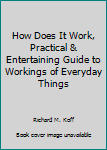 How Does It Work, Practical & Entertaining Guide to Workings of Everyday Things

Richard M. Koff

Book cover image unavailable